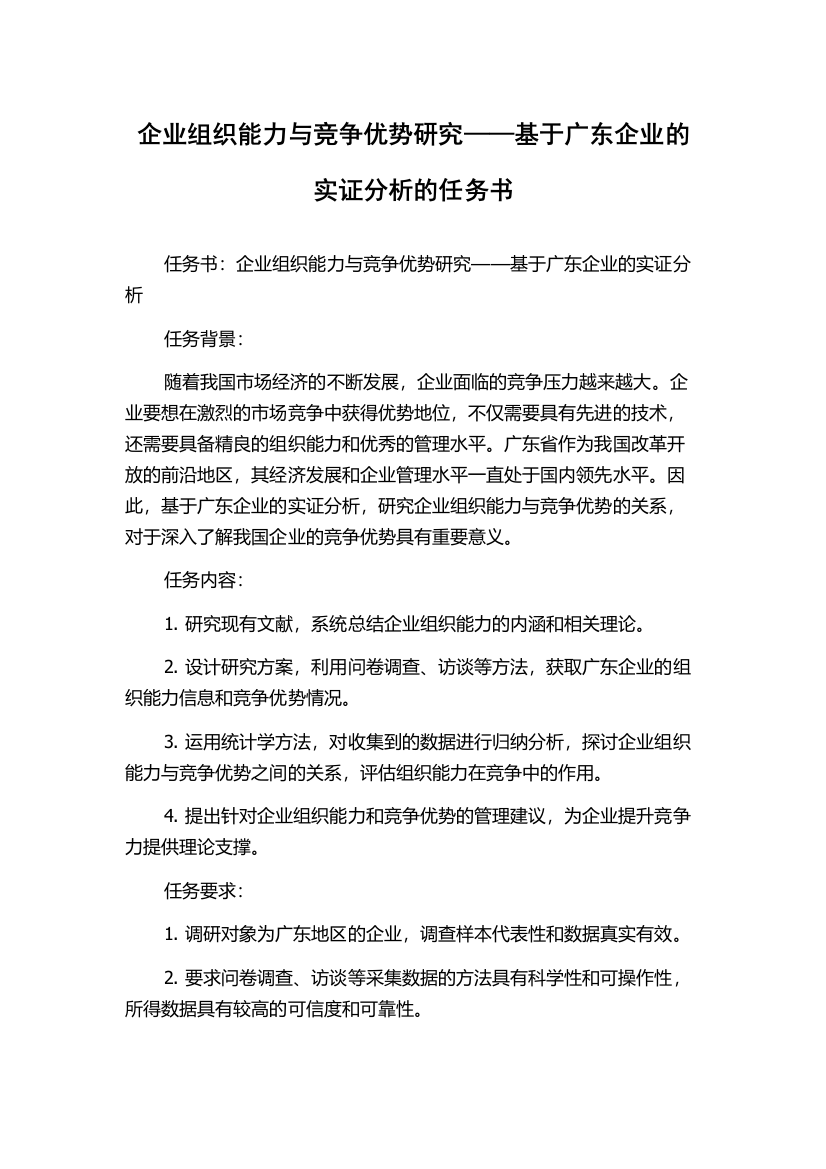 企业组织能力与竞争优势研究——基于广东企业的实证分析的任务书

任务书：企业组织能力与竞争优势研究——基于广东企业的实证分析

任务背景：

随着我国市场经济的不断发展，企业面临的竞争压力越来越大。企业要想在激烈的市场竞争中获得优势地位，不仅需要具有先进的技术，还需要具备精良的组织能力和优秀的管理水平。广东省作为我国改革开放的前沿地区，其经济发展和企业管理水平一直处于国内领先水平。因此，基于广东企业的实证分析，研究企业组织能力与竞争优势的关系，对于深入了解我国企业的竞争优势具有重要意义。

任务内容：

1. 研究现有文献，系统总结企业组织能力的内涵和相关理论。

2. 设计研究方案，利用问卷调查、访谈等方法，获取广东企业的组织能力信息和竞争优势情况。

3. 运用统计学方法，对收集到的数据进行归纳分析，探讨企业组织能力与竞争优势之间的关系，评估组织能力在竞争中的作用。

4. 提出针对企业组织能力和竞争优势的管理建议，为企业提升竞争力提供理论支撑。

任务要求：

1. 调研对象为广东地区的企业，调查样本代表性和数据真实有效。

2. 要求问卷调查、访谈等采集数据的方法具有科学性和可操作性，所得数据具有较高的可信度和可靠性。